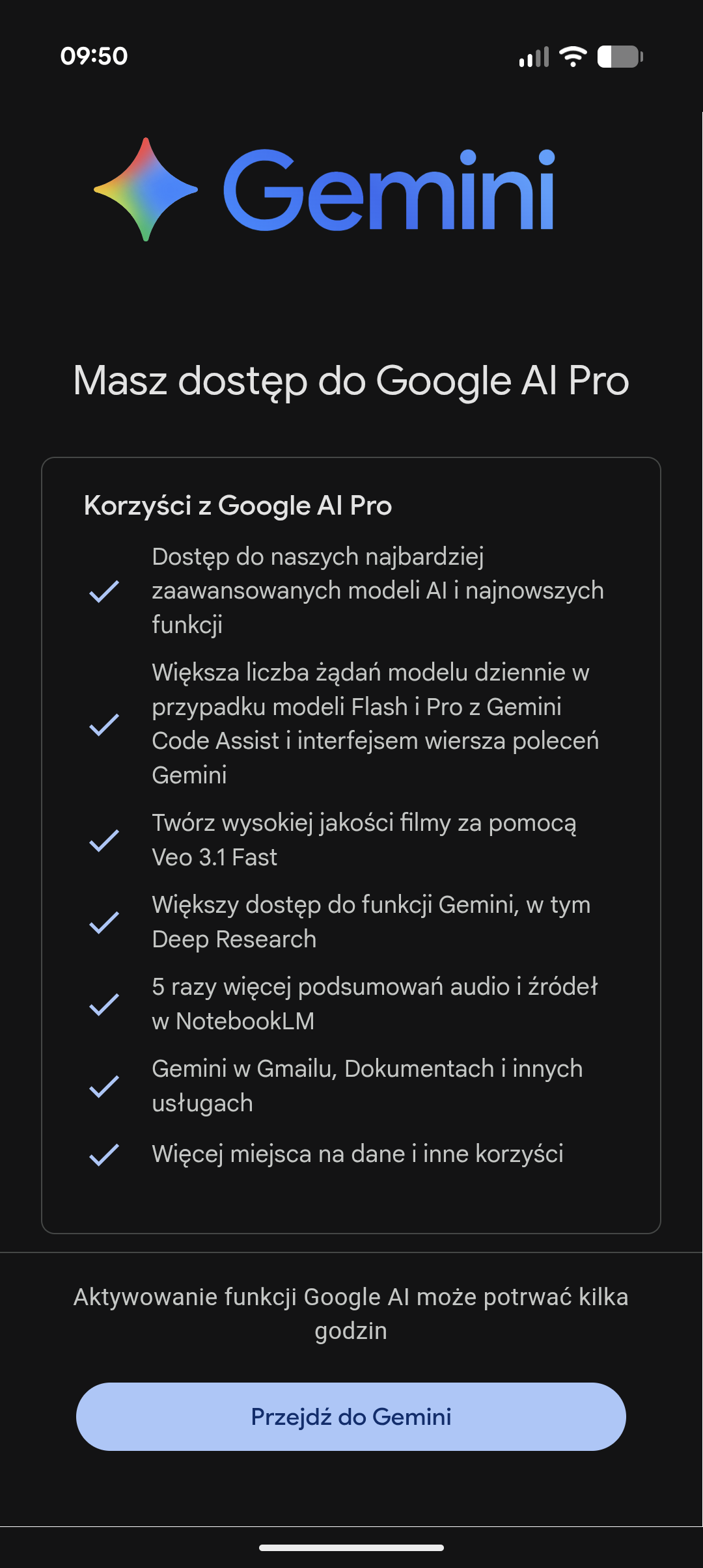 09:50

Gemini

Masz dostęp do Google AI Pro

Korzyści z Google AI Pro

Dostęp do naszych najbardziej zaawansowanych modeli AI i najnowszych funkcji

Większa liczba żądań modelu dziennie w przypadku modeli Flash i Pro z Gemini Code Assist i interfejsem wiersza poleceń Gemini

Twórz wysokiej jakości filmy za pomocą Veo 3.1 Fast

Większy dostęp do funkcji Gemini, w tym Deep Research

5 razy więcej podsumowań audio i źródeł w NotebookLM

Gemini w Gmailu, Dokumentach i innych usługach

Więcej miejsca na dane i inne korzyści

Aktywowanie funkcji Google AI może potrwać kilka godzin

Przejdź do Gemini